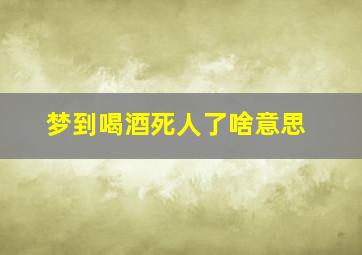 梦到喝酒死人了啥意思